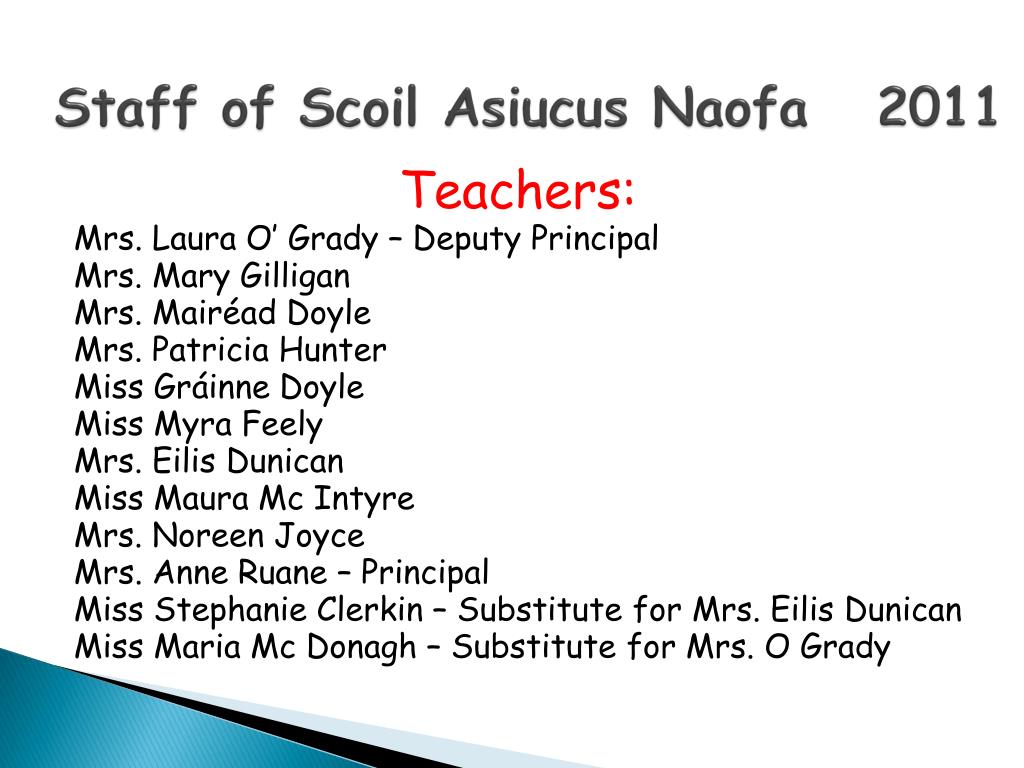 Staff of Scoil Asiucus Naofa 2011

Teachers:

Mrs. Laura O' Grady – Deputy Principal
Mrs. Mary Gilligan
Mrs. Mairéad Doyle
Mrs. Patricia Hunter
Miss Gráinne Doyle
Miss Myra Feely
Mrs. Eilis Dunican
Miss Maura Mc Intyre
Mrs. Noreen Joyce
Mrs. Anne Ruane – Principal
Miss Stephanie Clerkin – Substitute for Mrs. Eilis Dunican
Miss Maria Mc Donagh – Substitute for Mrs. O Grady